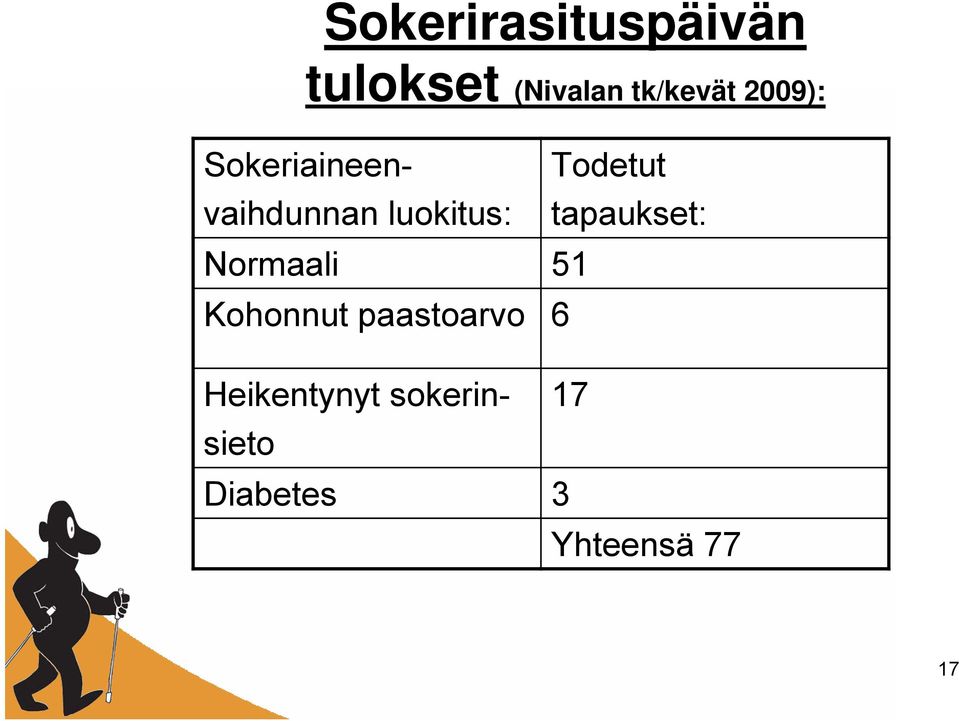 Sokerirasituspäivän tulokset (Nivalan tk/kevät 2009):

| Sokeriaineenvaihdunnan luokitus: | Todetut tapaukset: |
|---|---|
| Normaali | 51 |
| Kohonnut paastoarvo | 6 |
| Heikentynyt sokerinsieto | 17 |
| Diabetes | 3 |
| | Yhteensä 77 |

17